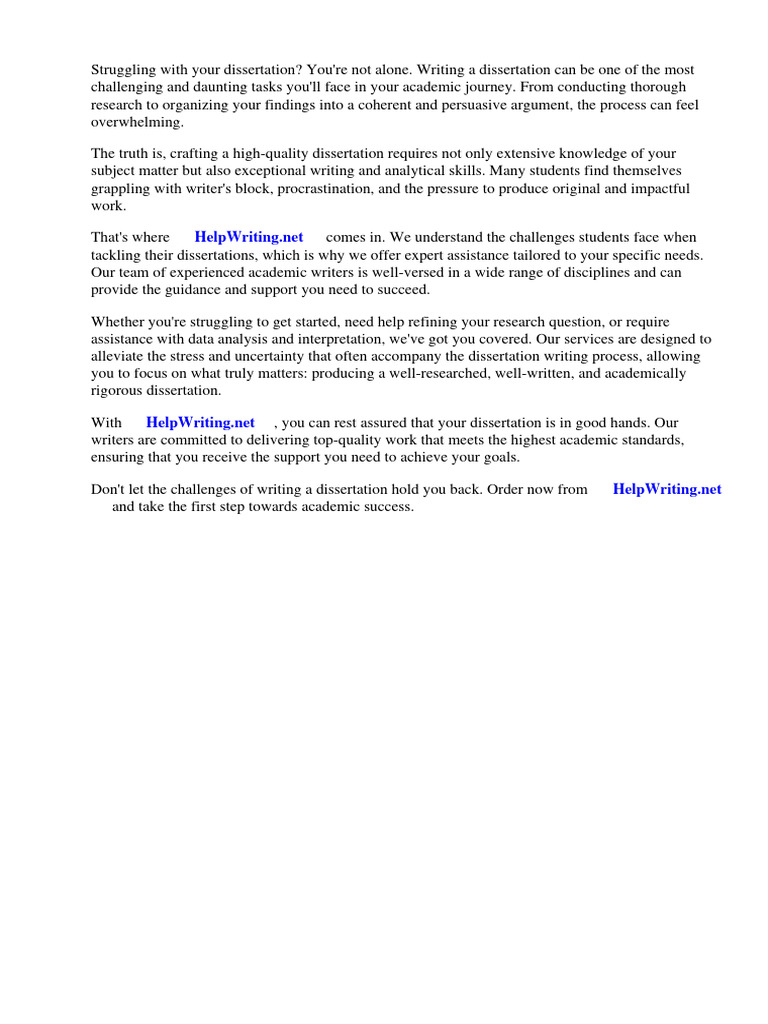 Struggling with your dissertation? You're not alone. Writing a dissertation can be one of the most challenging and daunting tasks you'll face in your academic journey. From conducting thorough research to organizing your findings into a coherent and persuasive argument, the process can feel overwhelming.

The truth is, crafting a high-quality dissertation requires not only extensive knowledge of your subject matter but also exceptional writing and analytical skills. Many students find themselves grappling with writer's block, procrastination, and the pressure to produce original and impactful work.

That's where HelpWriting.net comes in. We understand the challenges students face when tackling their dissertations, which is why we offer expert assistance tailored to your specific needs. Our team of experienced academic writers is well-versed in a wide range of disciplines and can provide the guidance and support you need to succeed.

Whether you're struggling to get started, need help refining your research question, or require assistance with data analysis and interpretation, we've got you covered. Our services are designed to alleviate the stress and uncertainty that often accompany the dissertation writing process, allowing you to focus on what truly matters: producing a well-researched, well-written, and academically rigorous dissertation.

With HelpWriting.net , you can rest assured that your dissertation is in good hands. Our writers are committed to delivering top-quality work that meets the highest academic standards, ensuring that you receive the support you need to achieve your goals.

Don't let the challenges of writing a dissertation hold you back. Order now from HelpWriting.net and take the first step towards academic success.